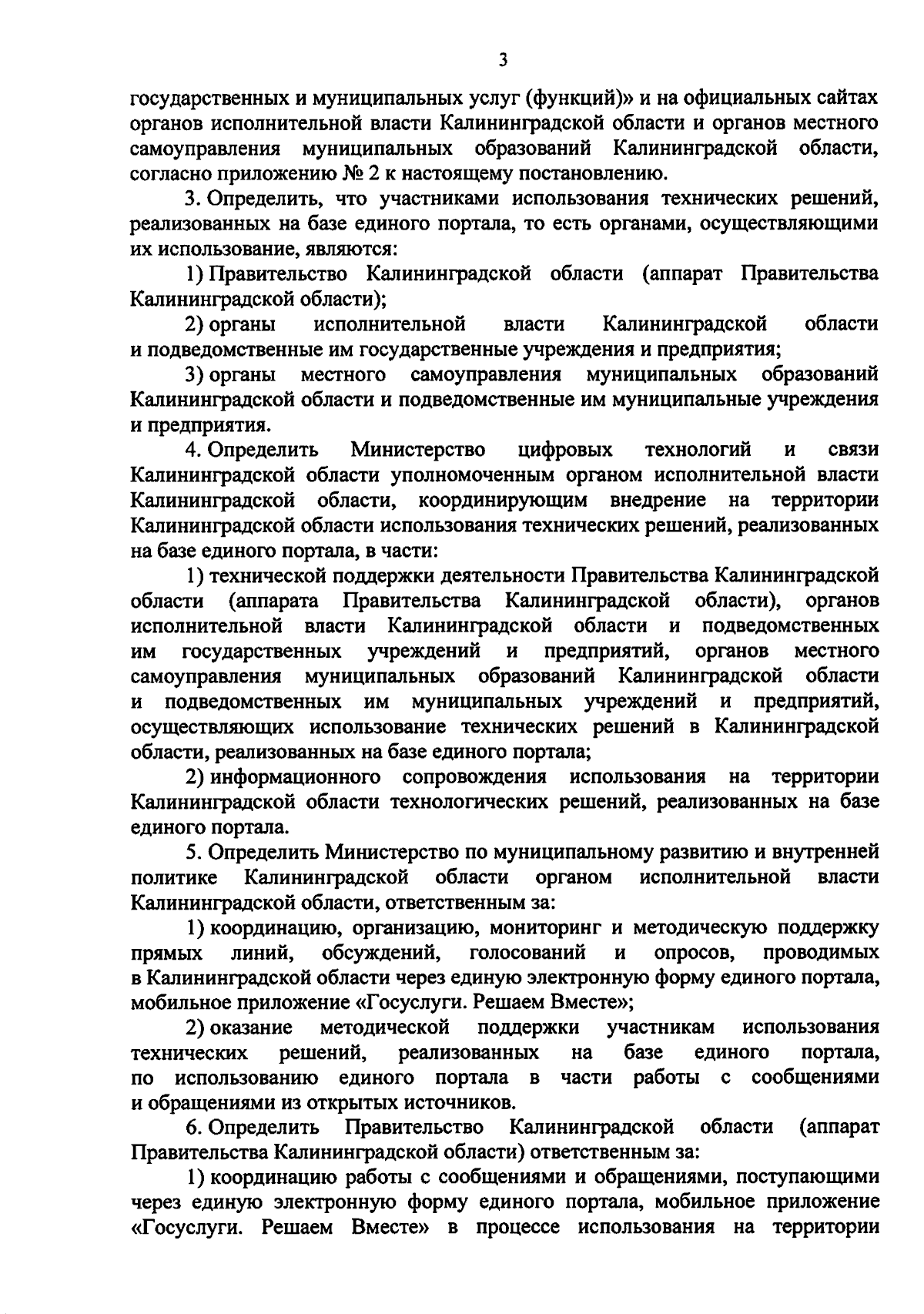 3

государственных и муниципальных услуг (функций)» и на официальных сайтах органов исполнительной власти Калининградской области и органов местного самоуправления муниципальных образований Калининградской области, согласно приложению № 2 к настоящему постановлению.

3. Определить, что участниками использования технических решений, реализованных на базе единого портала, то есть органами, осуществляющими их использование, являются:

1) Правительство Калининградской области (аппарат Правительства Калининградской области);

2) органы исполнительной власти Калининградской области и подведомственные им государственные учреждения и предприятия;

3) органы местного самоуправления муниципальных образований Калининградской области и подведомственные им муниципальные учреждения и предприятия.

4. Определить Министерство цифровых технологий и связи Калининградской области уполномоченным органом исполнительной власти Калининградской области, координирующим внедрение на территории Калининградской области использования технических решений, реализованных на базе единого портала, в части:

1) технической поддержки деятельности Правительства Калининградской области (аппарата Правительства Калининградской области), органов исполнительной власти Калининградской области и подведомственных им государственных учреждений и предприятий, органов местного самоуправления муниципальных образований Калининградской области и подведомственных им муниципальных учреждений и предприятий, осуществляющих использование технических решений в Калининградской области, реализованных на базе единого портала;

2) информационного сопровождения использования на территории Калининградской области технологических решений, реализованных на базе единого портала.

5. Определить Министерство по муниципальному развитию и внутренней политике Калининградской области органом исполнительной власти Калининградской области, ответственным за:

1) координацию, организацию, мониторинг и методическую поддержку прямых линий, обсуждений, голосований и опросов, проводимых в Калининградской области через единую электронную форму единого портала, мобильное приложение «Госуслуги. Решаем Вместе»;

2) оказание методической поддержки участникам использования технических решений, реализованных на базе единого портала, по использованию единого портала в части работы с сообщениями и обращениями из открытых источников.

6. Определить Правительство Калининградской области (аппарат Правительства Калининградской области) ответственным за:

1) координацию работы с сообщениями и обращениями, поступающими через единую электронную форму единого портала, мобильное приложение «Госуслуги. Решаем Вместе» в процессе использования на территории